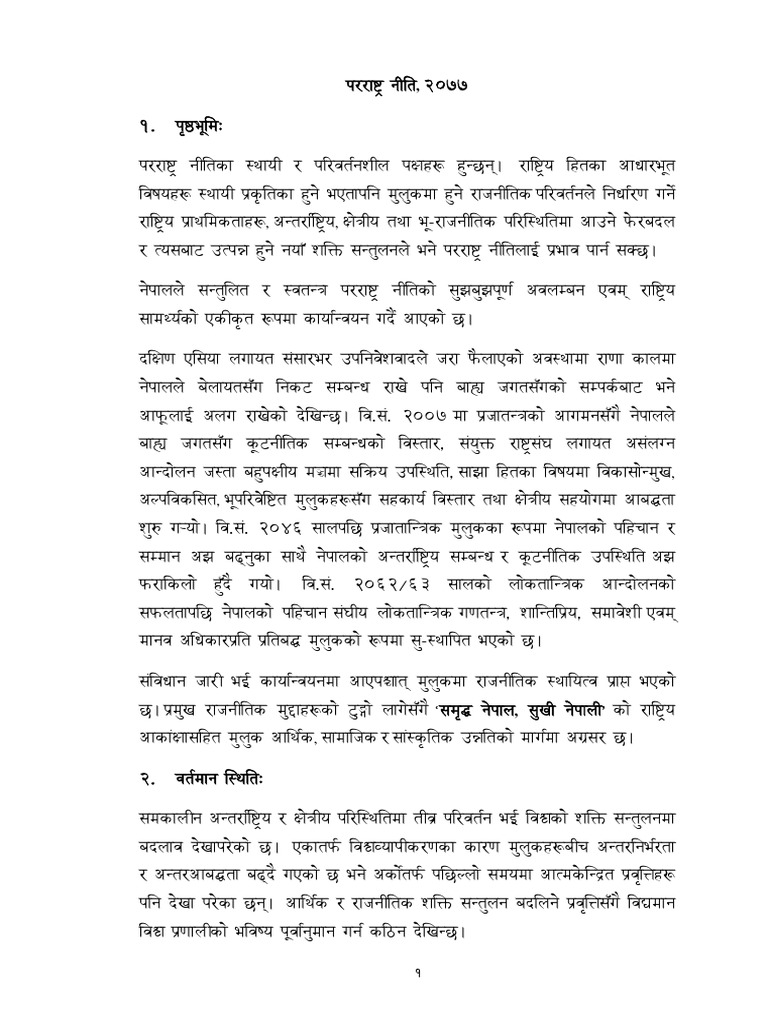 परराष्ट्र नीति, २०७७

१. पृष्ठभूमिः

परराष्ट्र नीतिका स्थायी र परिवर्तनशील पक्षहरू हुन्छन्। राष्ट्रिय हितका आधारभूत विषयहरू स्थायी प्रकृतिका हुने भएतापनि मुलुकमा हुने राजनीतिक परिवर्तनले निर्धारण गर्ने राष्ट्रिय प्राथमिकताहरू, अन्तर्राष्ट्रिय, क्षेत्रीय तथा भू-राजनीतिक परिस्थितिमा आउने फेरबदल र त्यसबाट उत्पन्न हुने नयाँ शक्ति सन्तुलनले भने परराष्ट्र नीतिलाई प्रभाव पार्न सक्छ।

नेपालले सन्तुलित र स्वतन्त्र परराष्ट्र नीतिको सुझबुझपूर्ण अवलम्बन एवम् राष्ट्रिय सामर्थ्यको एकीकृत रूपमा कार्यान्वयन गर्दै आएको छ।

दक्षिण एसिया लगायत संसारभर उपनिवेशवादले जरा फैलाएको अवस्थामा राणा कालमा नेपालले बेलायतसँग निकट सम्बन्ध राखे पनि बाह्य जगतसँगको सम्पर्कबाट भने आफूलाई अलग राखेको देखिन्छ। वि.सं. २००७ मा प्रजातन्त्रको आगमनसँगै नेपालले बाह्य जगतसँग कूटनीतिक सम्बन्धको विस्तार, संयुक्त राष्ट्रसंघ लगायत असंलग्न आन्दोलन जस्ता बहुपक्षीय मञ्चमा सक्रिय उपस्थिति, साझा हितका विषयमा विकासोन्मुख, अल्पविकसित, भूपरिवेष्टित मुलुकहरूसँग सहकार्य विस्तार तथा क्षेत्रीय सहयोगमा आबद्धता शुरु गर्‍यो। वि.सं. २०४६ सालपछि प्रजातान्त्रिक मुलुकका रूपमा नेपालको पहिचान र सम्मान अझ बढ्नुका साथै नेपालको अन्तर्राष्ट्रिय सम्बन्ध र कूटनीतिक उपस्थिति अझ फराकिलो हुँदै गयो। वि.सं. २०६२/६३ सालको लोकतान्त्रिक आन्दोलनको सफलतापछि नेपालको पहिचान संघीय लोकतान्त्रिक गणतन्त्र, शान्तिप्रिय, समावेशी एवम् मानव अधिकारप्रति प्रतिबद्ध मुलुकको रूपमा सु-स्थापित भएको छ।

संविधान जारी भई कार्यान्वयनमा आएपश्चात् मुलुकमा राजनीतिक स्थायित्व प्राप्त भएको छ। प्रमुख राजनीतिक मुद्दाहरूको टुङ्गो लागेसँगै 'समृद्ध नेपाल, सुखी नेपाली' को राष्ट्रिय आकांक्षासहित मुलुक आर्थिक, सामाजिक र सांस्कृतिक उन्नतिको मार्गमा अग्रसर छ।

२. वर्तमान स्थितिः

समकालीन अन्तर्राष्ट्रिय र क्षेत्रीय परिस्थितिमा तीव्र परिवर्तन भई विश्वको शक्ति सन्तुलनमा बदलाव देखापरेको छ। एकातर्फ विश्वव्यापीकरणका कारण मुलुकहरूबीच अन्तरनिर्भरता र अन्तरआबद्धता बढ्दै गएको छ भने अर्कोतर्फ पछिल्लो समयमा आत्मकेन्द्रित प्रवृत्तिहरू पनि देखा परेका छन्। आर्थिक र राजनीतिक शक्ति सन्तुलन बदलिने प्रवृत्तिसँगै विद्यमान विश्व प्रणालीको भविष्य पूर्वानुमान गर्न कठिन देखिन्छ।

१